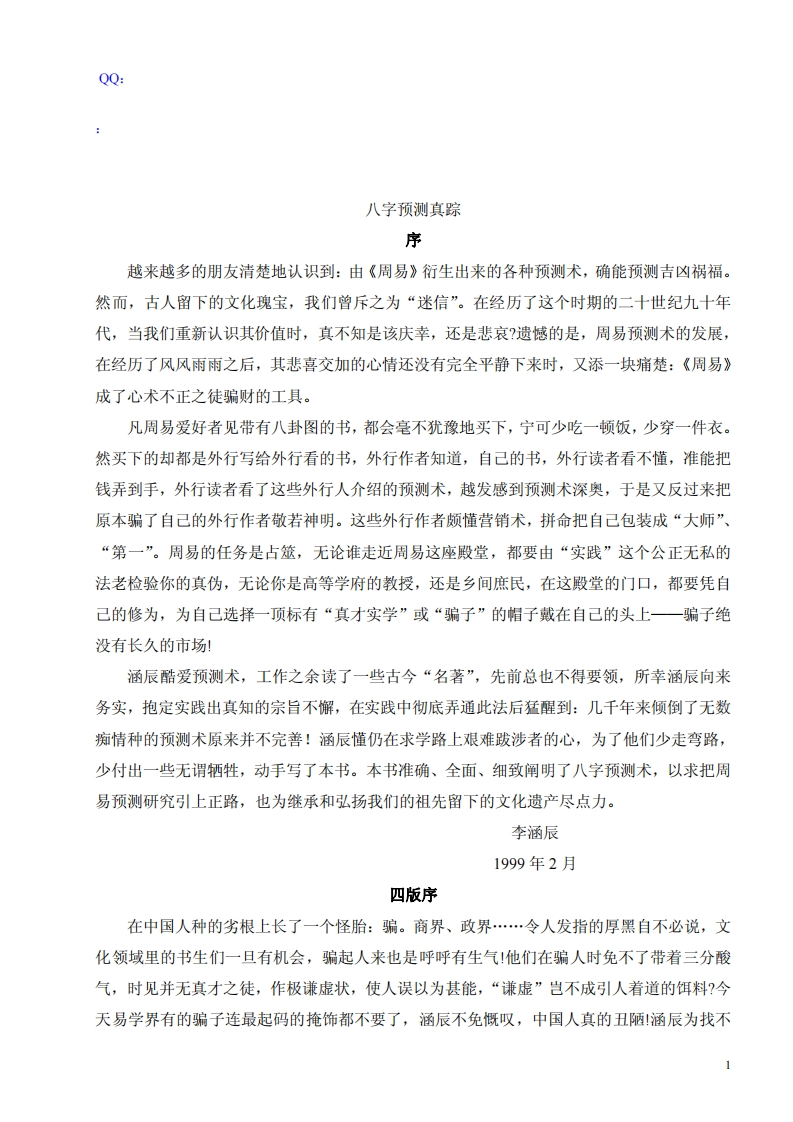 QQ:

:

八字预测真踪

序

越来越多的朋友清楚地认识到：由《周易》衍生出来的各种预测术，确能预测吉凶祸福。然而，古人留下的文化瑰宝，我们曾斥之为“迷信”。在经历了这个时期的二十世纪九十年代，当我们重新认识其价值时，真不知是该庆幸，还是悲哀?遗憾的是，周易预测术的发展，在经历了风风雨雨之后，其悲喜交加的心情还没有完全平静下来时，又添一块痛楚：《周易》成了心术不正之徒骗财的工具。

凡周易爱好者见带有八卦图的书，都会毫不犹豫地买下，宁可少吃一顿饭，少穿一件衣。然买下的却都是外行写给外行看的书，外行作者知道，自己的书，外行读者看不懂，准能把钱弄到手，外行读者看了这些外行人介绍的预测术，越发感到预测术深奥，于是又反过来把原本骗了自己的外行作者敬若神明。这些外行作者颇懂营销术，拼命把自己包装成“大师”、“第一”。周易的任务是占筮，无论谁走近周易这座殿堂，都要由“实践”这个公正无私的法老检验你的真伪，无论你是高等学府的教授，还是乡间庶民，在这殿堂的门口，都要凭自己的修为，为自己选择一顶标有“真才实学”或“骗子”的帽子戴在自己的头上——骗子绝没有长久的市场!

涵辰酷爱预测术，工作之余读了一些古今“名著”，先前总也不得要领，所幸涵辰向来务实，抱定实践出真知的宗旨不懈，在实践中彻底弄通此法后猛醒到：几千年来倾倒了无数痴情种的预测术原来并不完善！涵辰懂仍在求学路上艰难跋涉者的心，为了他们少走弯路，少付出一些无谓牺牲，动手写了本书。本书准确、全面、细致阐明了八字预测术，以求把周易预测研究引上正路，也为继承和弘扬我们的祖先留下的文化遗产尽点力。

李涵辰

1999 年 2 月

四版序

在中国人种的劣根上长了一个怪胎：骗。商界、政界……令人发指的厚黑自不必说，文化领域里的书生们一旦有机会，骗起人来也是呼呼有生气!他们在骗人时免不了带着三分酸气，时见并无真才之徒，作极谦虚状，使人误以为甚能，“谦虚”岂不成引人着道的饵料?今天易学界有的骗子连最起码的掩饰都不要了，涵辰不免慨叹，中国人真的丑陋!涵辰为找不

1